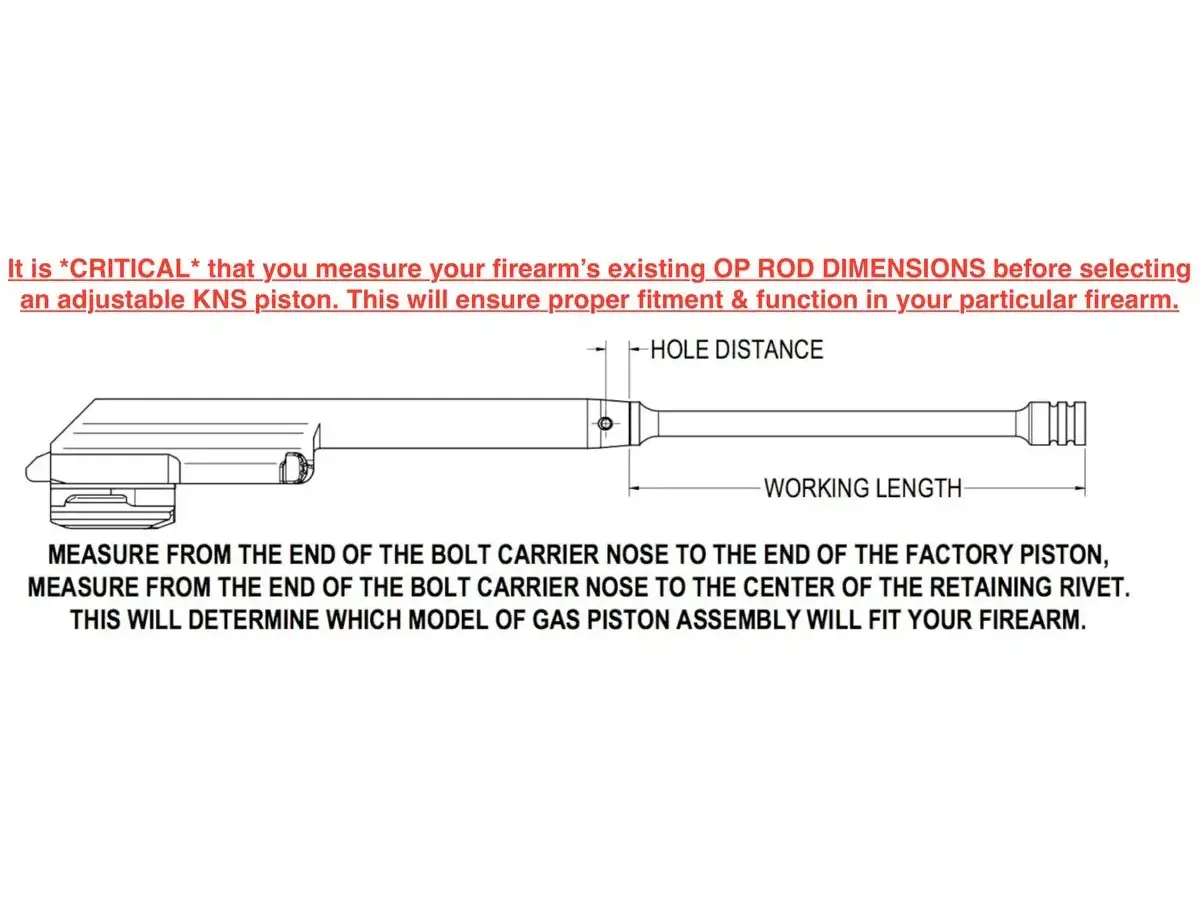 It is *CRITICAL* that you measure your firearm's existing OP ROD DIMENSIONS before selecting an adjustable KNS piston. This will ensure proper fitment & function in your particular firearm.

HOLE DISTANCE

WORKING LENGTH

MEASURE FROM THE END OF THE BOLT CARRIER NOSE TO THE END OF THE FACTORY PISTON, MEASURE FROM THE END OF THE BOLT CARRIER NOSE TO THE CENTER OF THE RETAINING RIVET. THIS WILL DETERMINE WHICH MODEL OF GAS PISTON ASSEMBLY WILL FIT YOUR FIREARM.